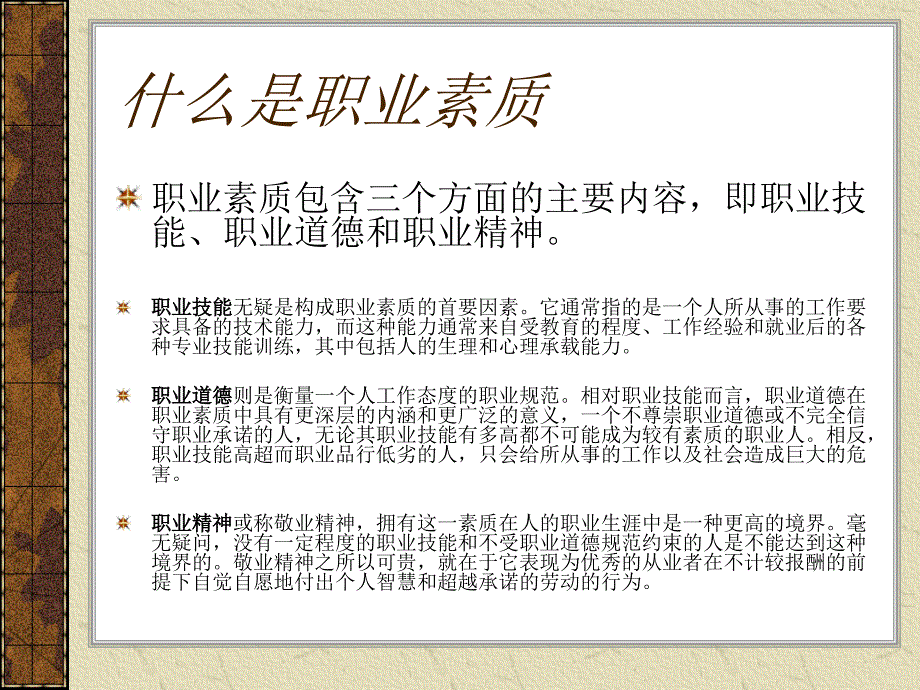 什么是职业素质

职业素质包含三个方面的主要内容，即职业技能、职业道德和职业精神。

职业技能无疑是构成职业素质的首要因素。它通常指的是一个人所从事的工作要求具备的技术能力，而这种能力通常来自受教育的程度、工作经验和就业后的各种专业技能训练，其中包括人的生理和心理承载能力。

职业道德则是衡量一个人工作态度的职业规范。相对职业技能而言，职业道德在职业素质中具有更深层的内涵和更广泛的意义，一个不尊崇职业道德或不完全信守职业承诺的人，无论其职业技能有多高都不可能成为较有素质的职业人。相反，职业技能高超而职业品行低劣的人，只会给所从事的工作以及社会造成巨大的危害。

职业精神或称敬业精神，拥有这一素质在人的职业生涯中是一种更高的境界。毫无疑问，没有一定程度的职业技能和不受职业道德规范约束的人是不能达到这种境界的。敬业精神之所以可贵，就在于它表现为优秀的从业者在不计较报酬的前提下自觉自愿地付出个人智慧和超越承诺的劳动的行为。